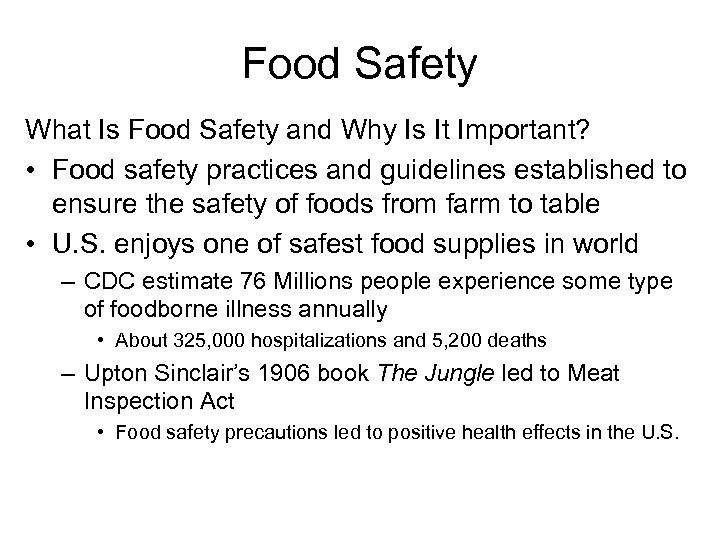 Food Safety

What Is Food Safety and Why Is It Important?

• Food safety practices and guidelines established to ensure the safety of foods from farm to table

• U.S. enjoys one of safest food supplies in world

– CDC estimate 76 Millions people experience some type of foodborne illness annually

• About 325,000 hospitalizations and 5,200 deaths

– Upton Sinclair's 1906 book The Jungle led to Meat Inspection Act

• Food safety precautions led to positive health effects in the U.S.